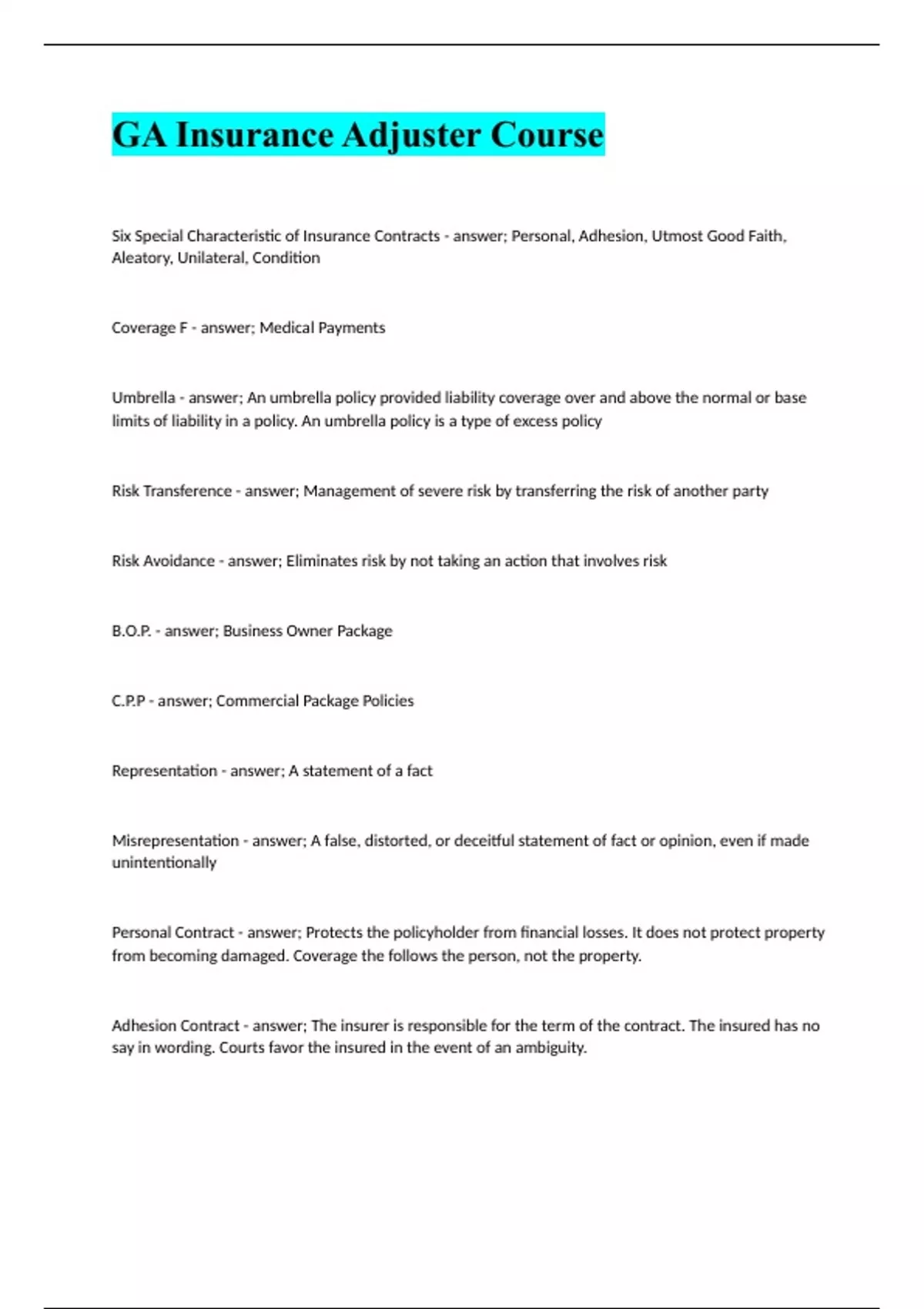 GA Insurance Adjuster Course

Six Special Characteristic of Insurance Contracts - answer; Personal, Adhesion, Utmost Good Faith, Aleatory, Unilateral, Condition

Coverage F - answer; Medical Payments

Umbrella - answer; An umbrella policy provided liability coverage over and above the normal or base limits of liability in a policy. An umbrella policy is a type of excess policy

Risk Transference - answer; Management of severe risk by transferring the risk of another party

Risk Avoidance - answer; Eliminates risk by not taking an action that involves risk

B.O.P. - answer; Business Owner Package

C.P.P - answer; Commercial Package Policies

Representation - answer; A statement of a fact

Misrepresentation - answer; A false, distorted, or deceitful statement of fact or opinion, even if made unintentionally

Personal Contract - answer; Protects the policyholder from financial losses. It does not protect property from becoming damaged. Coverage the follows the person, not the property.

Adhesion Contract - answer; The insurer is responsible for the term of the contract. The insured has no say in wording. Courts favor the insured in the event of an ambiguity.